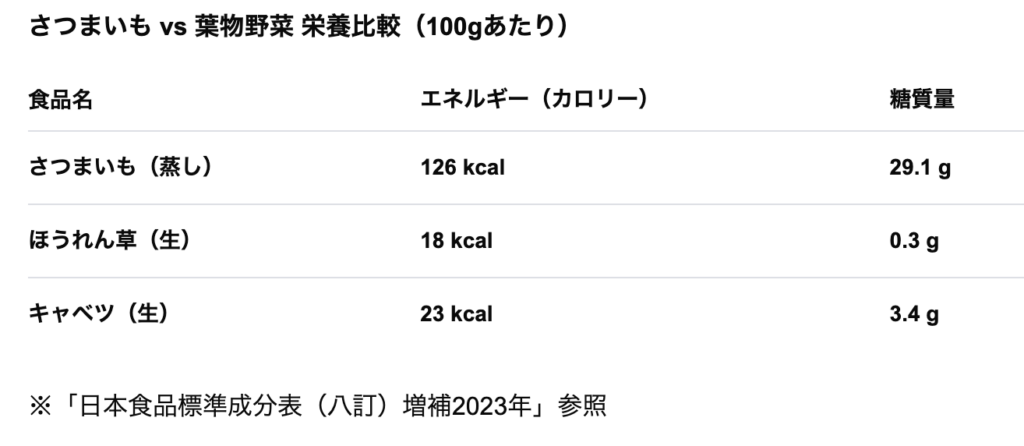 さつまいも vs 葉物野菜 栄養比較（100gあたり）

| 食品名 | エネルギー（カロリー） | 糖質量 |
|---|---|---|
| さつまいも（蒸し） | 126 kcal | 29.1 g |
| ほうれん草（生） | 18 kcal | 0.3 g |
| キャベツ（生） | 23 kcal | 3.4 g |

※「日本食品標準成分表（八訂）増補2023年」参照